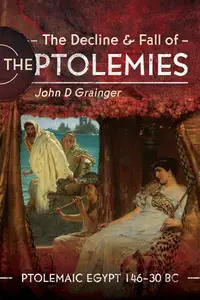 – The Decline & Fall of –
THE PTOLEMIES
John D Grainger

PTOLEMAIC EGYPT 146–30 BC